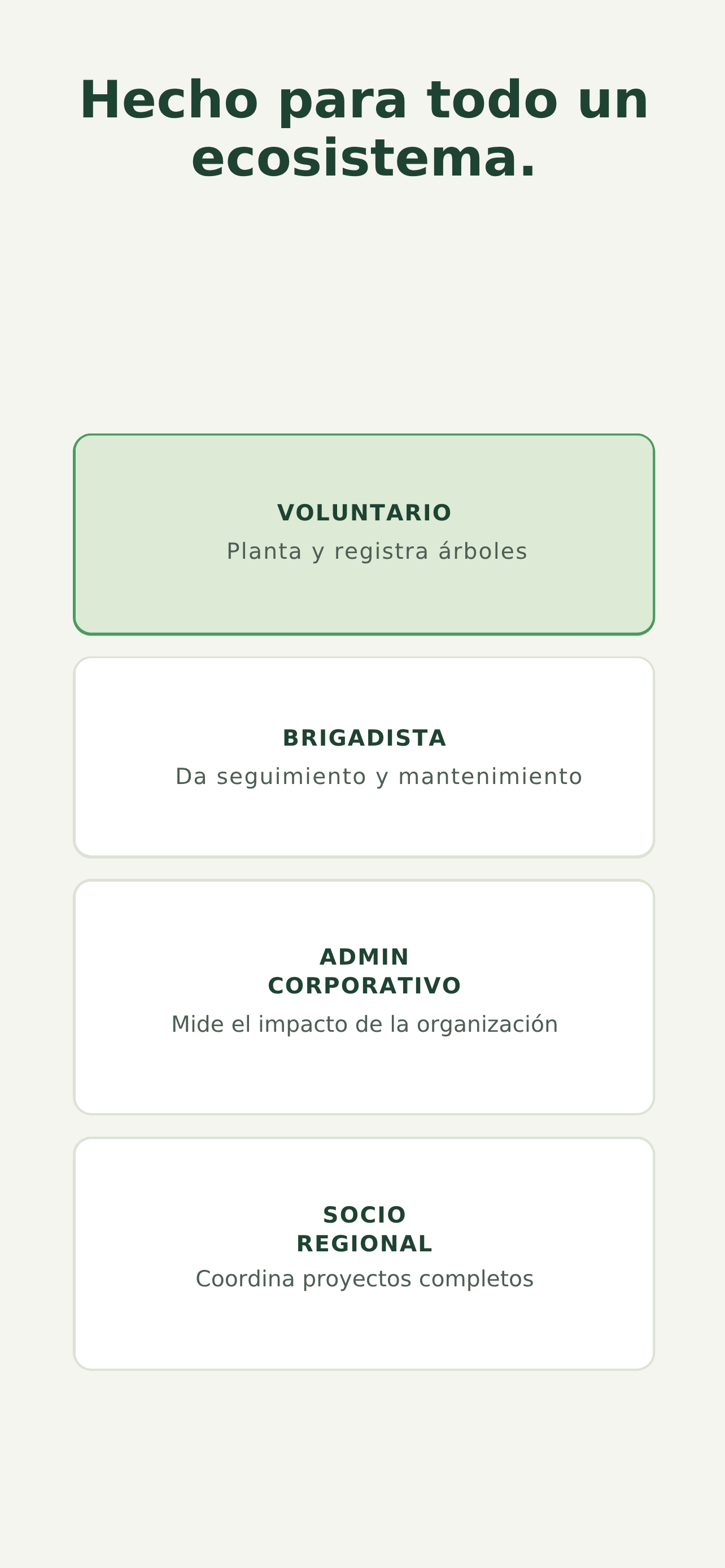 Hecho para todo un ecosistema.

VOLUNTARIO
Planta y registra árboles

BRIGADISTA
Da seguimiento y mantenimiento

ADMIN
CORPORATIVO
Mide el impacto de la organización

SOCIO
REGIONAL
Coordina proyectos completos